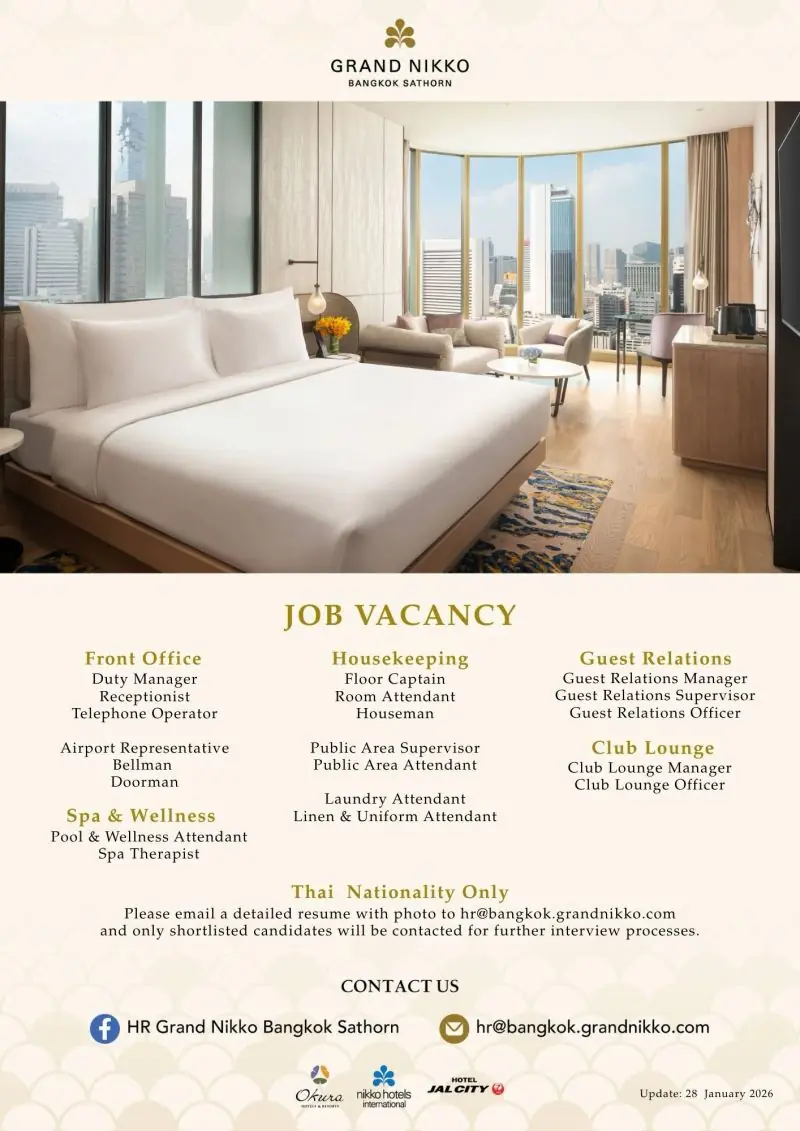 GRAND NIKKO
BANGKOK SATHORN

JOB VACANCY

Front Office
Duty Manager
Receptionist
Telephone Operator

Airport Representative
Bellman
Doorman

Spa & Wellness
Pool & Wellness Attendant
Spa Therapist

Housekeeping
Floor Captain
Room Attendant
Houseman

Public Area Supervisor
Public Area Attendant

Laundry Attendant
Linen & Uniform Attendant

Guest Relations
Guest Relations Manager
Guest Relations Supervisor
Guest Relations Officer

Club Lounge
Club Lounge Manager
Club Lounge Officer

Thai Nationality Only
Please email a detailed resume with photo to hr@bangkok.grandnikko.com and only shortlisted candidates will be contacted for further interview processes.

CONTACT US

HR Grand Nikko Bangkok Sathorn
hr@bangkok.grandnikko.com

Okura HOTELS & RESORTS
nikko hotels international
HOTEL JAL CITY

Update: 28 January 2026